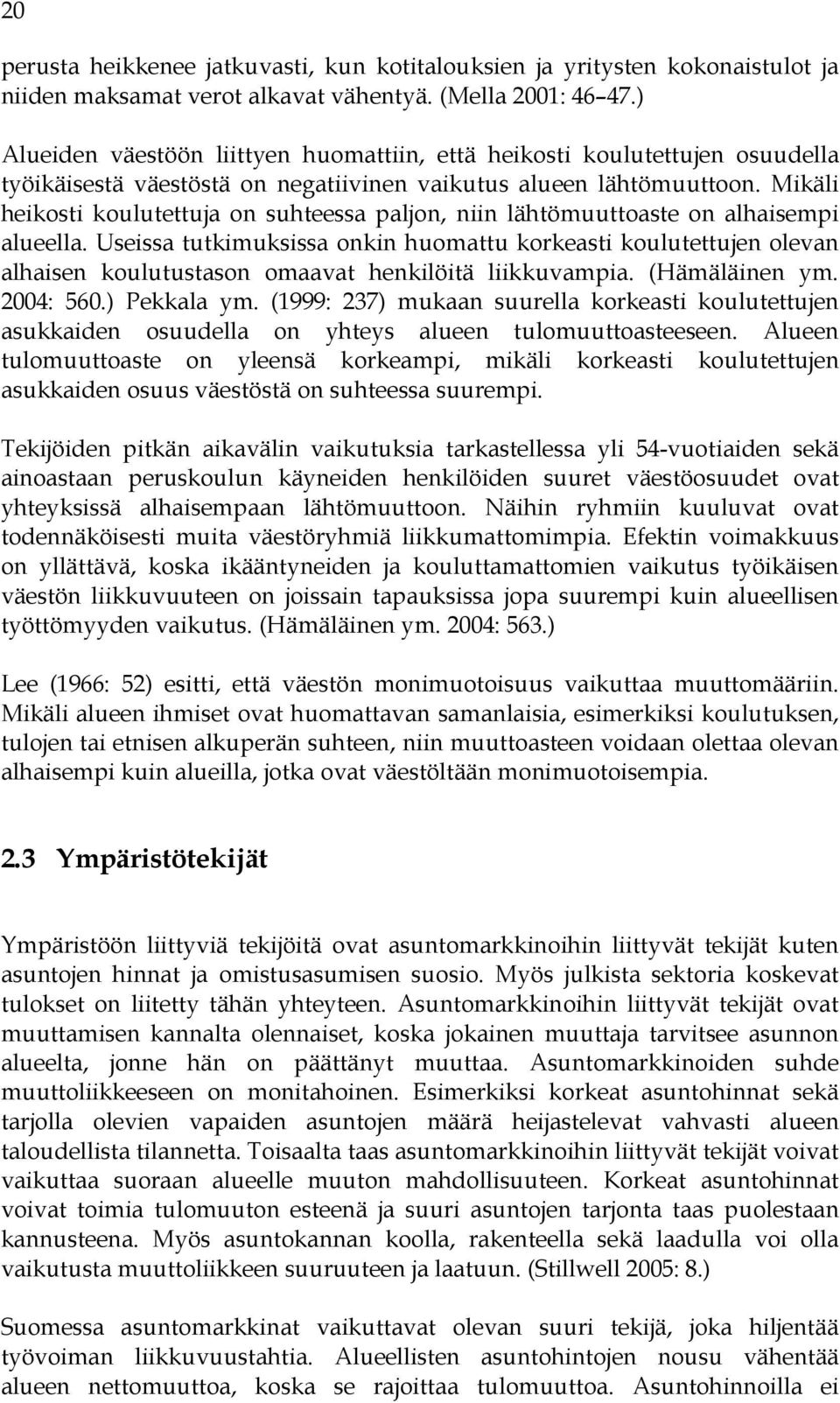 20

perusta heikkenee jatkuvasti, kun kotitalouksien ja yritysten kokonaistulot ja niiden maksamat verot alkavat vähentyä. (Mella 2001: 46–47.)

Alueiden väestöön liittyen huomattiin, että heikosti koulutettujen osuudella työikäisestä väestöstä on negatiivinen vaikutus alueen lähtömuuttoon. Mikäli heikosti koulutettuja on suhteessa paljon, niin lähtömuuttoaste on alhaisempi alueella. Useissa tutkimuksissa onkin huomattu korkeasti koulutettujen olevan alhaisen koulutustason omaavat henkilöitä liikkuvampia. (Hämäläinen ym. 2004: 560.) Pekkala ym. (1999: 237) mukaan suurella korkeasti koulutettujen asukkaiden osuudella on yhteys alueen tulomuuttoasteeseen. Alueen tulomuuttoaste on yleensä korkeampi, mikäli korkeasti koulutettujen asukkaiden osuus väestöstä on suhteessa suurempi.

Tekijöiden pitkän aikavälin vaikutuksia tarkastellessa yli 54-vuotiaiden sekä ainoastaan peruskoulun käyneiden henkilöiden suuret väestöosuudet ovat yhteyksissä alhaisempaan lähtömuuttoon. Näihin ryhmiin kuuluvat ovat todennäköisesti muita väestöryhmiä liikkumattomimpia. Efektin voimakkuus on yllättävä, koska ikääntyneiden ja kouluttamattomien vaikutus työikäisen väestön liikkuvuuteen on joissain tapauksissa jopa suurempi kuin alueellisen työttömyyden vaikutus. (Hämäläinen ym. 2004: 563.)

Lee (1966: 52) esitti, että väestön monimuotoisuus vaikuttaa muuttomääriin. Mikäli alueen ihmiset ovat huomattavan samanlaisia, esimerkiksi koulutuksen, tulojen tai etnisen alkuperän suhteen, niin muuttoasteen voidaan olettaa olevan alhaisempi kuin alueilla, jotka ovat väestöltään monimuotoisempia.

2.3 Ympäristötekijät

Ympäristöön liittyviä tekijöitä ovat asuntomarkkinoihin liittyvät tekijät kuten asuntojen hinnat ja omistusasumisen suosio. Myös julkista sektoria koskevat tulokset on liitetty tähän yhteyteen. Asuntomarkkinoihin liittyvät tekijät ovat muuttamisen kannalta olennaiset, koska jokainen muuttaja tarvitsee asunnon alueelta, jonne hän on päättänyt muuttaa. Asuntomarkkinoiden suhde muuttoliikkeeseen on monitahoinen. Esimerkiksi korkeat asuntohinnat sekä tarjolla olevien vapaiden asuntojen määrä heijastelevat vahvasti alueen taloudellista tilannetta. Toisaalta taas asuntomarkkinoihin liittyvät tekijät voivat vaikuttaa suoraan alueelle muuton mahdollisuuteen. Korkeat asuntohinnat voivat toimia tulomuuton esteenä ja suuri asuntojen tarjonta taas puolestaan kannusteena. Myös asuntokannan koolla, rakenteella sekä laadulla voi olla vaikutusta muuttoliikkeen suuruuteen ja laatuun. (Stillwell 2005: 8.)

Suomessa asuntomarkkinat vaikuttavat olevan suuri tekijä, joka hiljentää työvoiman liikkuvuustahtia. Alueellisten asuntohintojen nousu vähentää alueen nettomuuttoa, koska se rajoittaa tulomuuttoa. Asuntohinnoilla ei